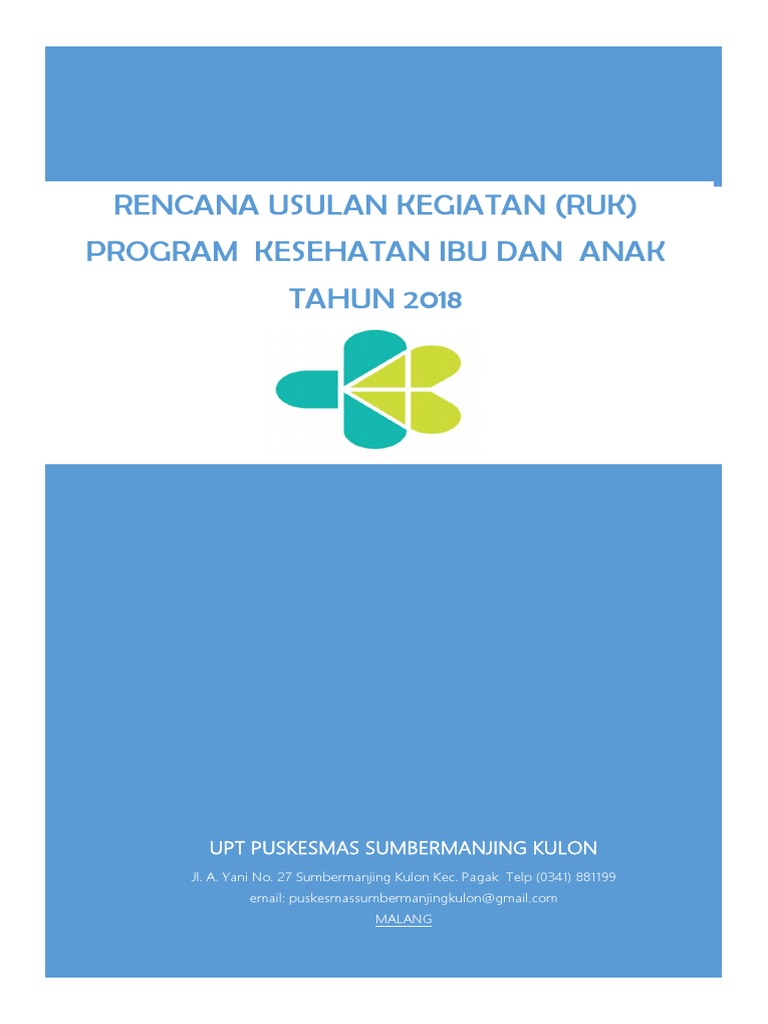 RENCANA USULAN KEGIATAN (RUK)
PROGRAM KESEHATAN IBU DAN ANAK
TAHUN 2018

UPT PUSKESMAS SUMBERMANJING KULON

Jl. A. Yani No. 27 Sumbermanjing Kulon Kec. Pagak Telp (0341) 881199
email: puskesmassumbermanjingkulon@gmail.com
MALANG